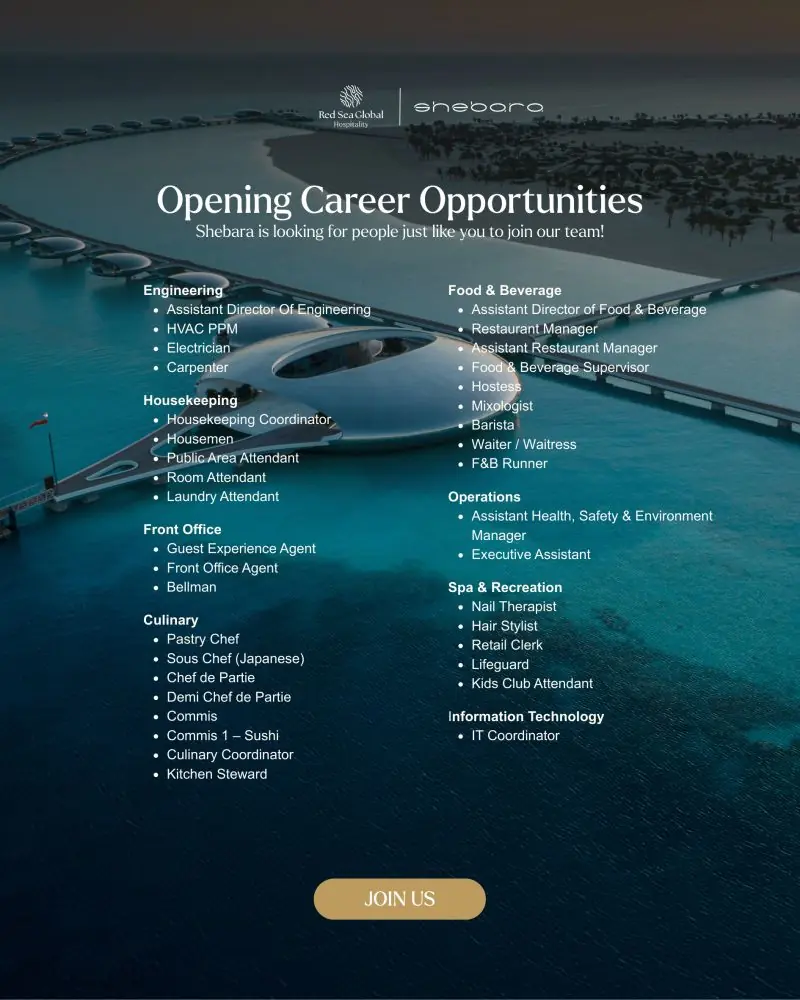 Red Sea Global
Hospitality

shebara

Opening Career Opportunities
Shebara is looking for people just like you to join our team!

Engineering
- Assistant Director Of Engineering
- HVAC PPM
- Electrician
- Carpenter

Housekeeping
- Housekeeping Coordinator
- Housemen
- Public Area Attendant
- Room Attendant
- Laundry Attendant

Front Office
- Guest Experience Agent
- Front Office Agent
- Bellman

Culinary
- Pastry Chef
- Sous Chef (Japanese)
- Chef de Partie
- Demi Chef de Partie
- Commis
- Commis 1 – Sushi
- Culinary Coordinator
- Kitchen Steward

Food & Beverage
- Assistant Director of Food & Beverage
- Restaurant Manager
- Assistant Restaurant Manager
- Food & Beverage Supervisor
- Hostess
- Mixologist
- Barista
- Waiter / Waitress
- F&B Runner

Operations
- Assistant Health, Safety & Environment Manager
- Executive Assistant

Spa & Recreation
- Nail Therapist
- Hair Stylist
- Retail Clerk
- Lifeguard
- Kids Club Attendant

Information Technology
- IT Coordinator

JOIN US